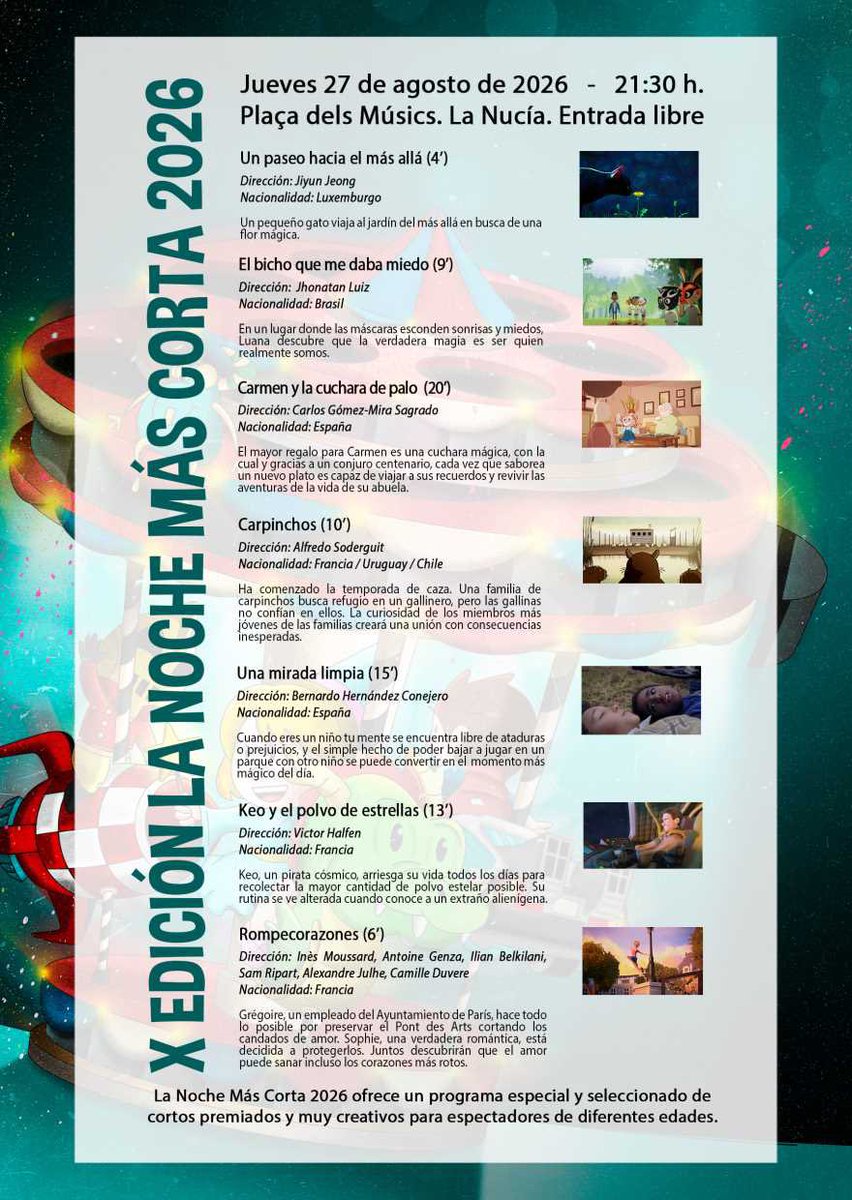 X EDICIÓN LA NOCHE MÁS CORTA 2026

Jueves 27 de agosto de 2026 - 21:30 h.
Plaça dels Músics. La Nucía. Entrada libre

Un paseo hacia el más allá (4')
Dirección: Jiyun Jeong
Nacionalidad: Luxemburgo
Un pequeño gato viaja al jardín del más allá en busca de una flor mágica.

El bicho que me daba miedo (9')
Dirección: Jhonatan Luiz
Nacionalidad: Brasil
En un lugar donde las máscaras esconden sonrisas y miedos, Luana descubre que la verdadera magia es ser quien realmente somos.

Carmen y la cuchara de palo (20')
Dirección: Carlos Gómez-Mira Sagrado
Nacionalidad: España
El mayor regalo para Carmen es una cuchara mágica, con la cual y gracias a un conjuro centenario, cada vez que saborea un nuevo plato es capaz de viajar a sus recuerdos y revivir las aventuras de la vida de su abuela.

Carpinchos (10')
Dirección: Alfredo Soderguit
Nacionalidad: Francia / Uruguay / Chile
Ha comenzado la temporada de caza. Una familia de carpinchos busca refugio en un gallinero, pero las gallinas no confían en ellos. La curiosidad de los miembros más jóvenes de las familias creará una unión con consecuencias inesperadas.

Una mirada limpia (15')
Dirección: Bernardo Hernández Conejero
Nacionalidad: España
Cuando eres un niño tu mente se encuentra libre de ataduras o prejuicios, y el simple hecho de poder bajar a jugar en un parque con otro niño se puede convertir en el momento más mágico del día.

Keo y el polvo de estrellas (13')
Dirección: Victor Halfen
Nacionalidad: Francia
Keo, un pirata cósmico, arriesga su vida todos los días para recolectar la mayor cantidad de polvo estelar posible. Su rutina se ve alterada cuando conoce a un extraño alienígena.

Rompecorazones (6')
Dirección: Inès Moussard, Antoine Genza, Ilian Belkilani, Sam Ripart, Alexandre Julhe, Camille Duvere
Nacionalidad: Francia
Grégoire, un empleado del Ayuntamiento de París, hace todo lo posible por preservar el Pont des Arts cortando los candados de amor. Sophie, una verdadera romántica, está decidida a protegerlos. Juntos descubrirán que el amor puede sanar incluso los corazones más rotos.

La Noche Más Corta 2026 ofrece un programa especial y seleccionado de cortos premiados y muy creativos para espectadores de diferentes edades.